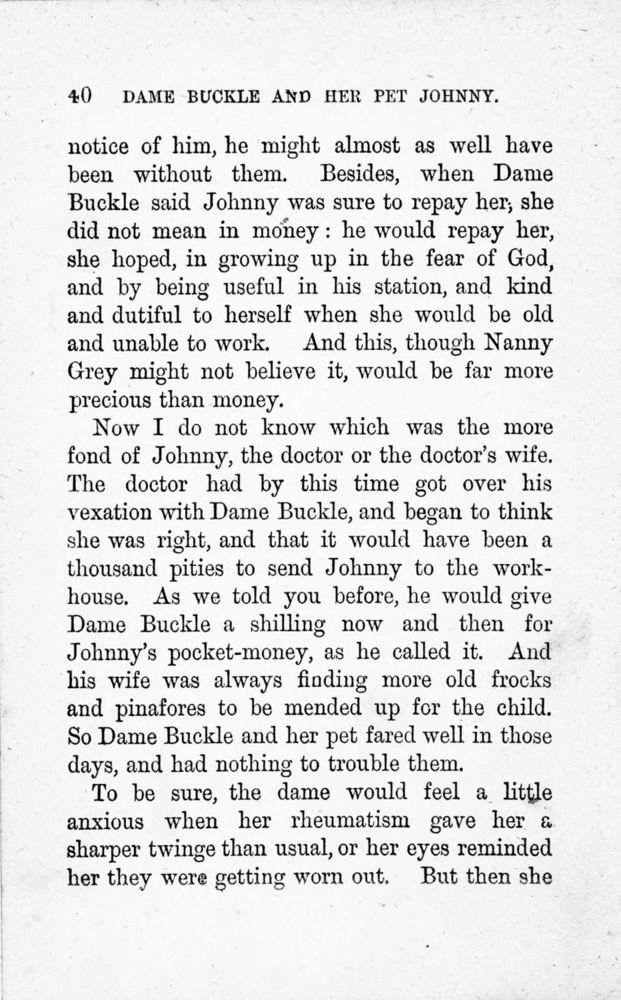 40 DAME BUCKLE AND HER PET JOHNNY.

notice of him, he might almost as well have been without them. Besides, when Dame Buckle said Johnny was sure to repay her, she did not mean in money: he would repay her, she hoped, in growing up in the fear of God, and by being useful in his station, and kind and dutiful to herself when she would be old and unable to work. And this, though Nanny Grey might not believe it, would be far more precious than money.

Now I do not know which was the more fond of Johnny, the doctor or the doctor's wife. The doctor had by this time got over his vexation with Dame Buckle, and began to think she was right, and that it would have been a thousand pities to send Johnny to the workhouse. As we told you before, he would give Dame Buckle a shilling now and then for Johnny's pocket-money, as he called it. And his wife was always finding more old frocks and pinafores to be mended up for the child. So Dame Buckle and her pet fared well in those days, and had nothing to trouble them.

To be sure, the dame would feel a little anxious when her rheumatism gave her a sharper twinge than usual, or her eyes reminded her they were getting worn out. But then she